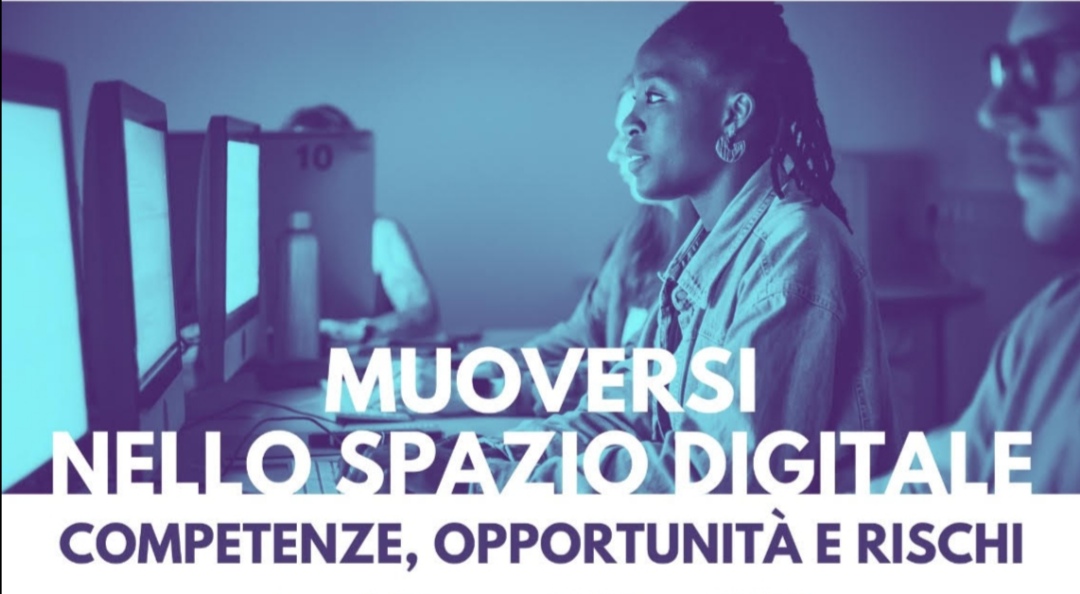 10

MUOVERSI
NELLO SPAZIO DIGITALE
COMPETENZE, OPPORTUNITÀ E RISCHI